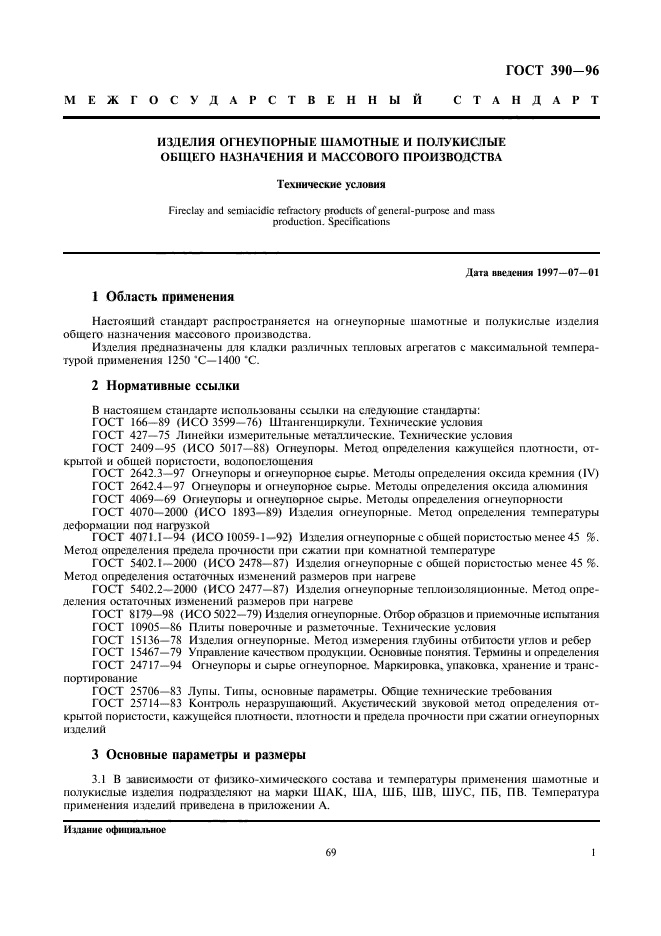 ГОСТ 390—96

МЕЖГОСУДАРСТВЕННЫЙ СТАНДАРТ

ИЗДЕЛИЯ ОГНЕУПОРНЫЕ ШАМОТНЫЕ И ПОЛУКИСЛЫЕ ОБЩЕГО НАЗНАЧЕНИЯ И МАССОВОГО ПРОИЗВОДСТВА

Технические условия

Fireclay and semiacidic refractory products of general-purpose and mass production. Specifications

Дата введения 1997—07—01

1 Область применения

Настоящий стандарт распространяется на огнеупорные шамотные и полукислые изделия общего назначения массового производства.

Изделия предназначены для кладки различных тепловых агрегатов с максимальной температурой применения 1250 °С—1400 °С.

2 Нормативные ссылки

В настоящем стандарте использованы ссылки на следующие стандарты:

ГОСТ 166—89 (ИСО 3599—76) Штангенциркули. Технические условия

ГОСТ 427—75 Линейки измерительные металлические. Технические условия

ГОСТ 2409—95 (ИСО 5017—88) Огнеупоры. Метод определения кажущейся плотности, открытой и общей пористости, водопоглощения

ГОСТ 2642.3—97 Огнеупоры и огнеупорное сырье. Методы определения оксида кремния (IV)

ГОСТ 2642.4—97 Огнеупоры и огнеупорное сырье. Методы определения оксида алюминия

ГОСТ 4069—69 Огнеупоры и огнеупорное сырье. Методы определения огнеупорности

ГОСТ 4070—2000 (ИСО 1893—89) Изделия огнеупорные. Метод определения температуры деформации под нагрузкой

ГОСТ 4071.1—94 (ИСО 10059-1—92) Изделия огнеупорные с общей пористостью менее 45 %. Метод определения предела прочности при сжатии при комнатной температуре

ГОСТ 5402.1—2000 (ИСО 2478—87) Изделия огнеупорные с общей пористостью менее 45 %. Метод определения остаточных изменений размеров при нагреве

ГОСТ 5402.2—2000 (ИСО 2477—87) Изделия огнеупорные теплоизоляционные. Метод определения остаточных изменений размеров при нагреве

ГОСТ 8179—98 (ИСО 5022—79) Изделия огнеупорные. Отбор образцов и приемочные испытания

ГОСТ 10905—86 Плиты поверочные и разметочные. Технические условия

ГОСТ 15136—78 Изделия огнеупорные. Метод измерения глубины отбитости углов и ребер

ГОСТ 15467—79 Управление качеством продукции. Основные понятия. Термины и определения

ГОСТ 24717—94 Огнеупоры и сырье огнеупорное. Маркировка, упаковка, хранение и транспортирование

ГОСТ 25706—83 Лупы. Типы, основные параметры. Общие технические требования

ГОСТ 25714—83 Контроль неразрушающий. Акустический звуковой метод определения открытой пористости, кажущейся плотности, плотности и предела прочности при сжатии огнеупорных изделий

3 Основные параметры и размеры

3.1 В зависимости от физико-химического состава и температуры применения шамотные и полукислые изделия подразделяют на марки ШАК, ША, ШБ, ШВ, ШУС, ПБ, ПВ. Температура применения изделий приведена в приложении А.

Издание официальное

69

1